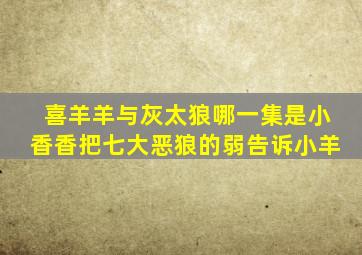 喜羊羊与灰太狼哪一集是小香香把七大恶狼的弱告诉小羊